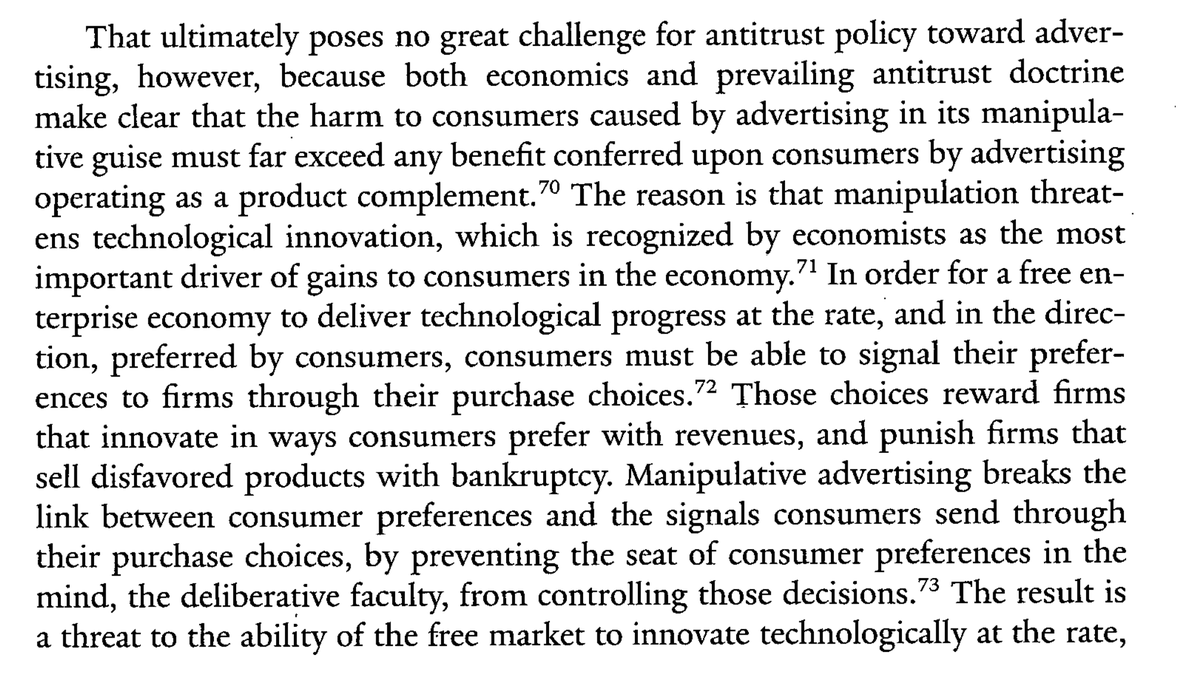 That ultimately poses no great challenge for antitrust policy toward advertising, however, because both economics and prevailing antitrust doctrine make clear that the harm to consumers caused by advertising in its manipulative guise must far exceed any benefit conferred upon consumers by advertising operating as a product complement.$^{70}$ The reason is that manipulation threatens technological innovation, which is recognized by economists as the most important driver of gains to consumers in the economy.$^{71}$ In order for a free enterprise economy to deliver technological progress at the rate, and in the direction, preferred by consumers, consumers must be able to signal their preferences to firms through their purchase choices.$^{72}$ Those choices reward firms that innovate in ways consumers prefer with revenues, and punish firms that sell disfavored products with bankruptcy. Manipulative advertising breaks the link between consumer preferences and the signals consumers send through their purchase choices, by preventing the seat of consumer preferences in the mind, the deliberative faculty, from controlling those decisions.$^{73}$ The result is a threat to the ability of the free market to innovate technologically at the rate,